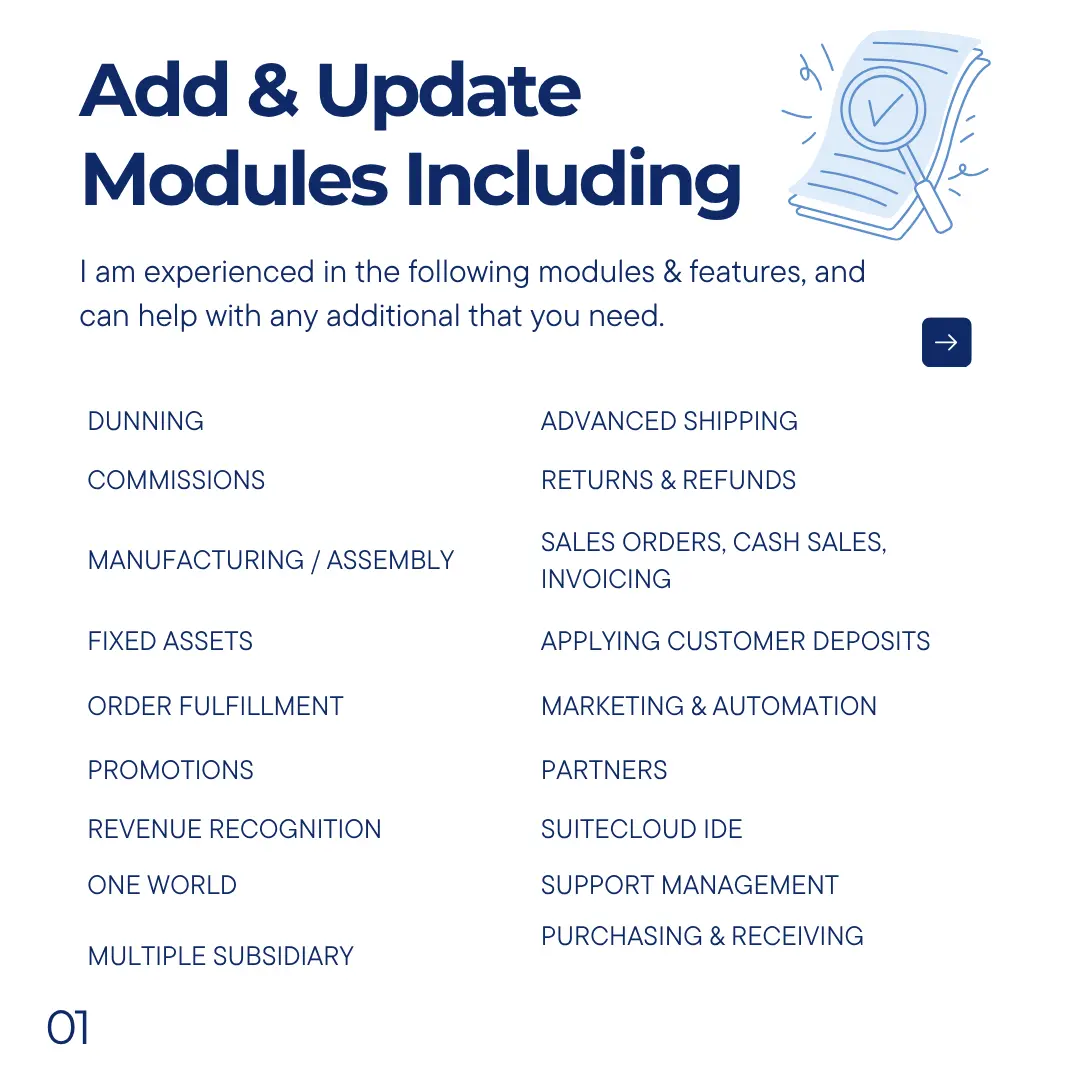 Add & Update Modules Including

I am experienced in the following modules & features, and can help with any additional that you need.

DUNNING

COMMISSIONS

MANUFACTURING / ASSEMBLY

FIXED ASSETS

ORDER FULFILLMENT

PROMOTIONS

REVENUE RECOGNITION

ONE WORLD

MULTIPLE SUBSIDIARY

ADVANCED SHIPPING

RETURNS & REFUNDS

SALES ORDERS, CASH SALES, INVOICING

APPLYING CUSTOMER DEPOSITS

MARKETING & AUTOMATION

PARTNERS

SUITECLOUD IDE

SUPPORT MANAGEMENT

PURCHASING & RECEIVING

01